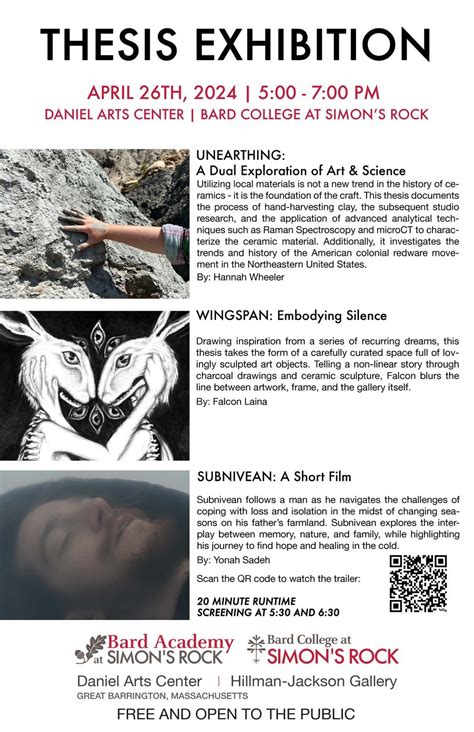 THESIS EXHIBITION

APRIL 26TH, 2024 | 5:00 - 7:00 PM
DANIEL ARTS CENTER | BARD COLLEGE AT SIMON'S ROCK

UNEARTHING:
A Dual Exploration of Art & Science

Utilizing local materials is not a new trend in the history of ceramics - it is the foundation of the craft. This thesis documents the process of hand-harvesting clay, the subsequent studio research, and the application of advanced analytical techniques such as Raman Spectroscopy and microCT to characterize the ceramic material. Additionally, it investigates the trends and history of the American colonial redware movement in the Northeastern United States.
By: Hannah Wheeler

WINGSPAN: Embodying Silence

Drawing inspiration from a series of recurring dreams, this thesis takes the form of a carefully curated space full of lovingly sculpted art objects. Telling a non-linear story through charcoal drawings and ceramic sculpture, Falcon blurs the line between artwork, frame, and the gallery itself.
By: Falcon Laina

SUBNIVEAN: A Short Film

Subnivean follows a man as he navigates the challenges of coping with loss and isolation in the midst of changing seasons on his father's farmland. Subnivean explores the interplay between memory, nature, and family, while highlighting his journey to find hope and healing in the cold.
By: Yonah Sadeh

Scan the QR code to watch the trailer:

20 MINUTE RUNTIME
SCREENING AT 5:30 AND 6:30

Bard Academy at SIMON'S ROCK
Bard College at SIMON'S ROCK

Daniel Arts Center | Hillman-Jackson Gallery
GREAT BARRINGTON, MASSACHUSETTS

FREE AND OPEN TO THE PUBLIC